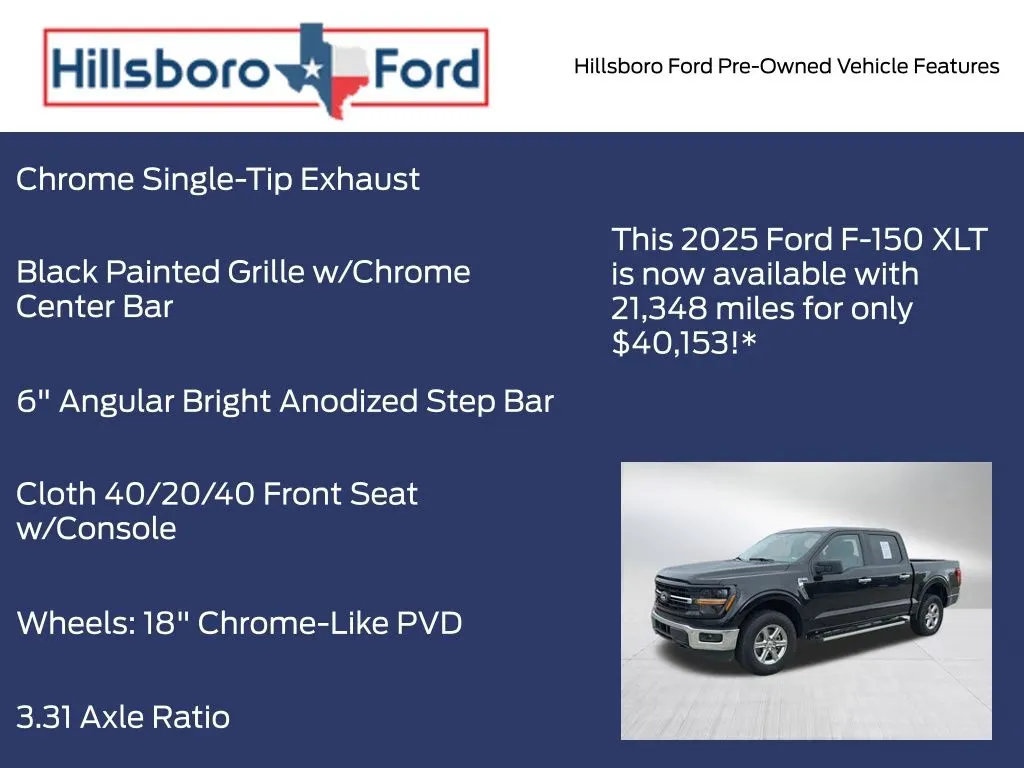 Hillsboro Ford

Hillsboro Ford Pre-Owned Vehicle Features

Chrome Single-Tip Exhaust

Black Painted Grille w/Chrome Center Bar

6" Angular Bright Anodized Step Bar

Cloth 40/20/40 Front Seat w/Console

Wheels: 18" Chrome-Like PVD

3.31 Axle Ratio

This 2025 Ford F-150 XLT is now available with 21,348 miles for only $40,153!*